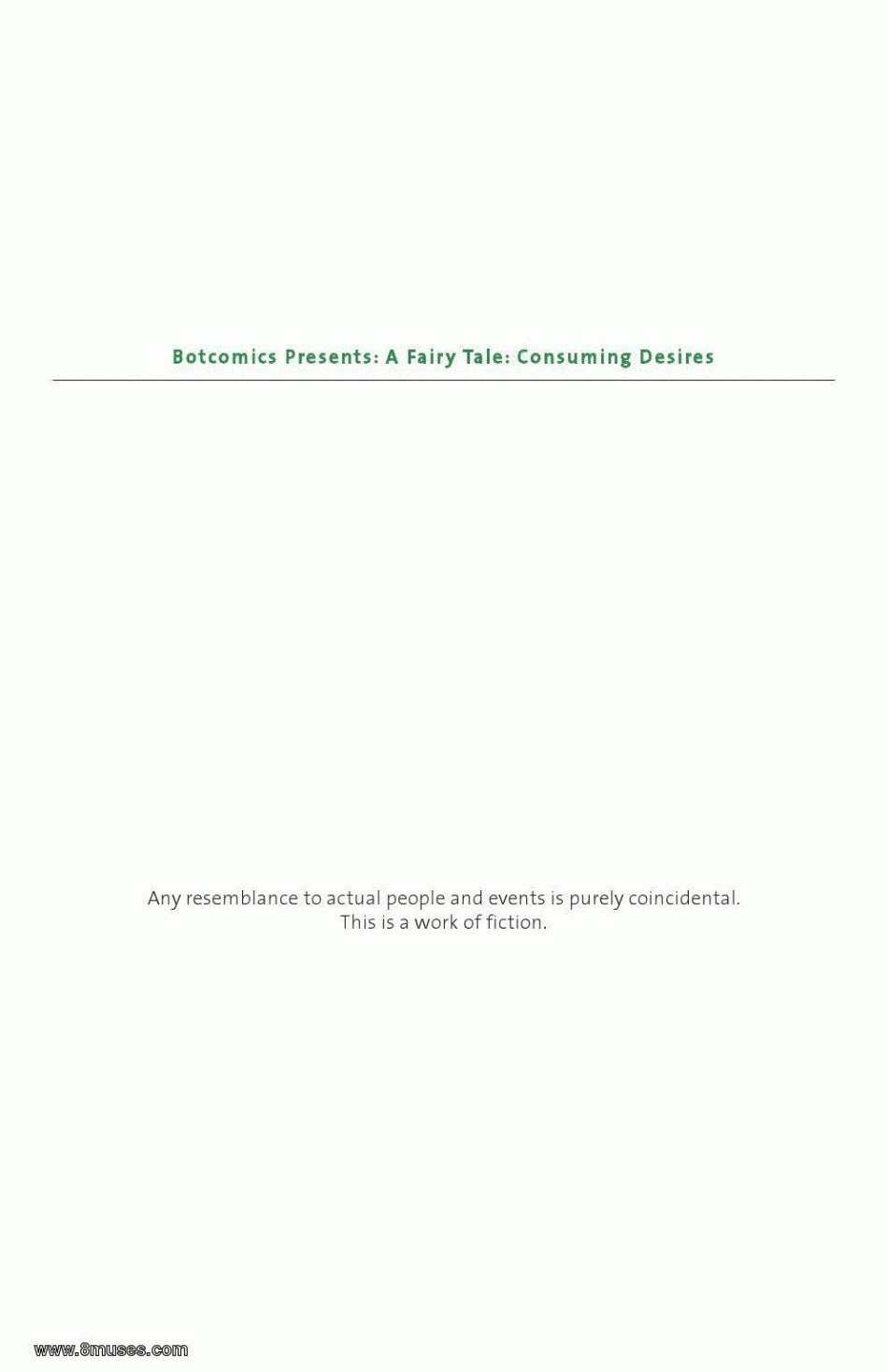 Botcomics Presents: A Fairy Tale: Consuming Desires

Any resemblance to actual people and events is purely coincidental.
This is a work of fiction.

www.8muses.com